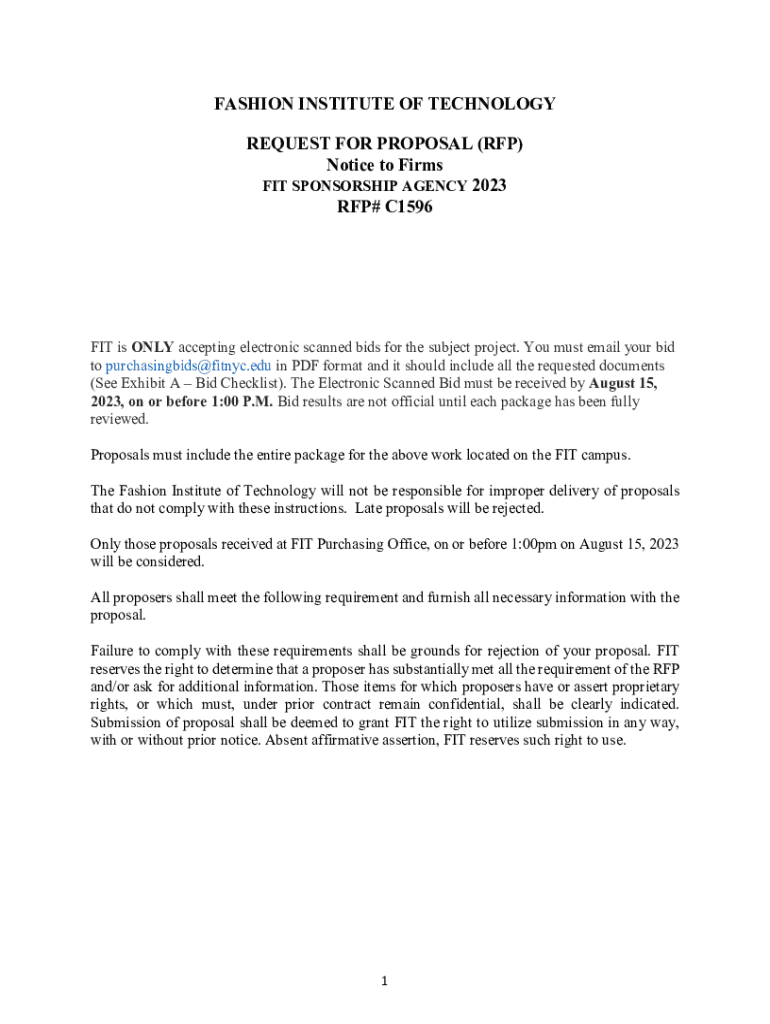 FASHION INSTITUTE OF TECHNOLOGY

REQUEST FOR PROPOSAL (RFP)
Notice to Firms
FIT SPONSORSHIP AGENCY 2023
RFP# C1596

FIT is ONLY accepting electronic scanned bids for the subject project. You must email your bid to purchasingbids@fitnyc.edu in PDF format and it should include all the requested documents (See Exhibit A – Bid Checklist). The Electronic Scanned Bid must be received by August 15, 2023, on or before 1:00 P.M. Bid results are not official until each package has been fully reviewed.

Proposals must include the entire package for the above work located on the FIT campus.

The Fashion Institute of Technology will not be responsible for improper delivery of proposals that do not comply with these instructions. Late proposals will be rejected.

Only those proposals received at FIT Purchasing Office, on or before 1:00pm on August 15, 2023 will be considered.

All proposers shall meet the following requirement and furnish all necessary information with the proposal.

Failure to comply with these requirements shall be grounds for rejection of your proposal. FIT reserves the right to determine that a proposer has substantially met all the requirement of the RFP and/or ask for additional information. Those items for which proposers have or assert proprietary rights, or which must, under prior contract remain confidential, shall be clearly indicated. Submission of proposal shall be deemed to grant FIT the right to utilize submission in any way, with or without prior notice. Absent affirmative assertion, FIT reserves such right to use.

1